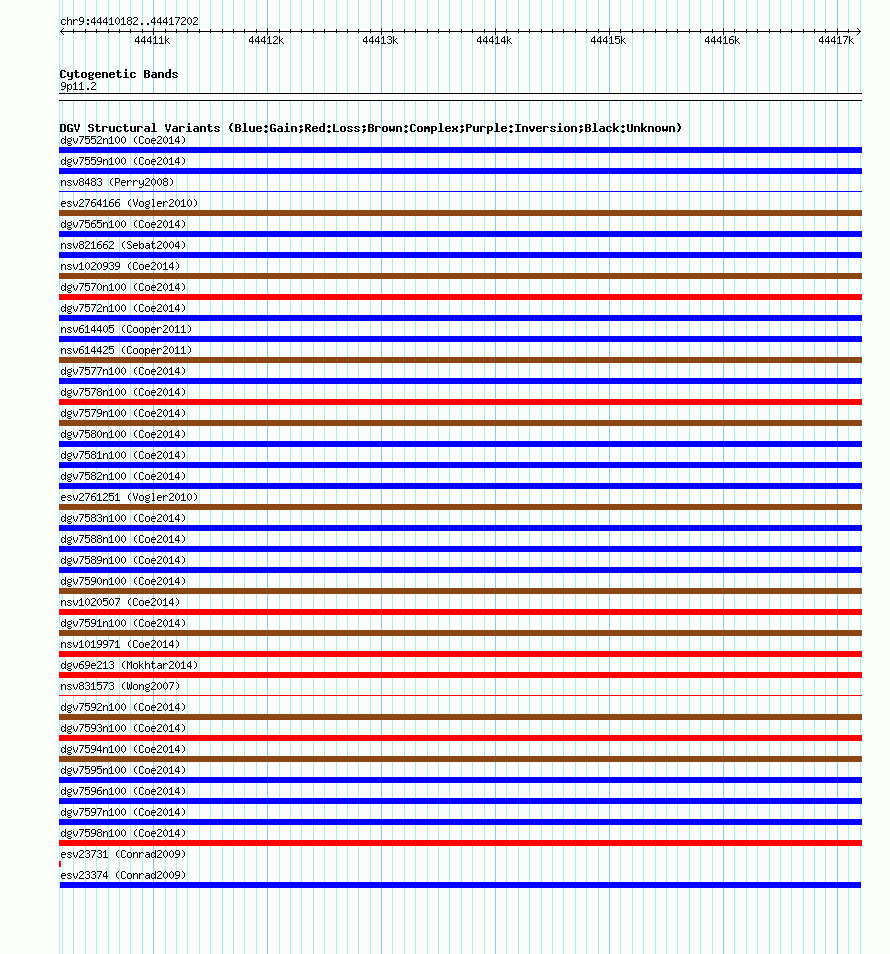 chr9:44410182..44417202

44411k 44412k 44413k 44414k 44415k 44416k 44417k

Cytogenetic Bands
9p11.2

DGV Structural Variants (Blue:Gain;Red:Loss;Brown:Complex;Purple:Inversion;Black:Unknown)
dgv7552n100 (Coe2014)
dgv7559n100 (Coe2014)
nsv8483 (Perry2008)
esv2764166 (Vogler2010)
dgv7565n100 (Coe2014)
nsv821662 (Sebat2004)
nsv1020939 (Coe2014)
dgv7570n100 (Coe2014)
dgv7572n100 (Coe2014)
nsv614405 (Cooper2011)
nsv614425 (Cooper2011)
dgv7577n100 (Coe2014)
dgv7578n100 (Coe2014)
dgv7579n100 (Coe2014)
dgv7580n100 (Coe2014)
dgv7581n100 (Coe2014)
dgv7582n100 (Coe2014)
esv2761251 (Vogler2010)
dgv7583n100 (Coe2014)
dgv7588n100 (Coe2014)
dgv7589n100 (Coe2014)
dgv7590n100 (Coe2014)
nsv1020507 (Coe2014)
dgv7591n100 (Coe2014)
nsv1019971 (Coe2014)
dgv69e213 (Mokhtar2014)
nsv831573 (Wong2007)
dgv7592n100 (Coe2014)
dgv7593n100 (Coe2014)
dgv7594n100 (Coe2014)
dgv7595n100 (Coe2014)
dgv7596n100 (Coe2014)
dgv7597n100 (Coe2014)
dgv7598n100 (Coe2014)
esv23731 (Conrad2009)
esv23374 (Conrad2009)